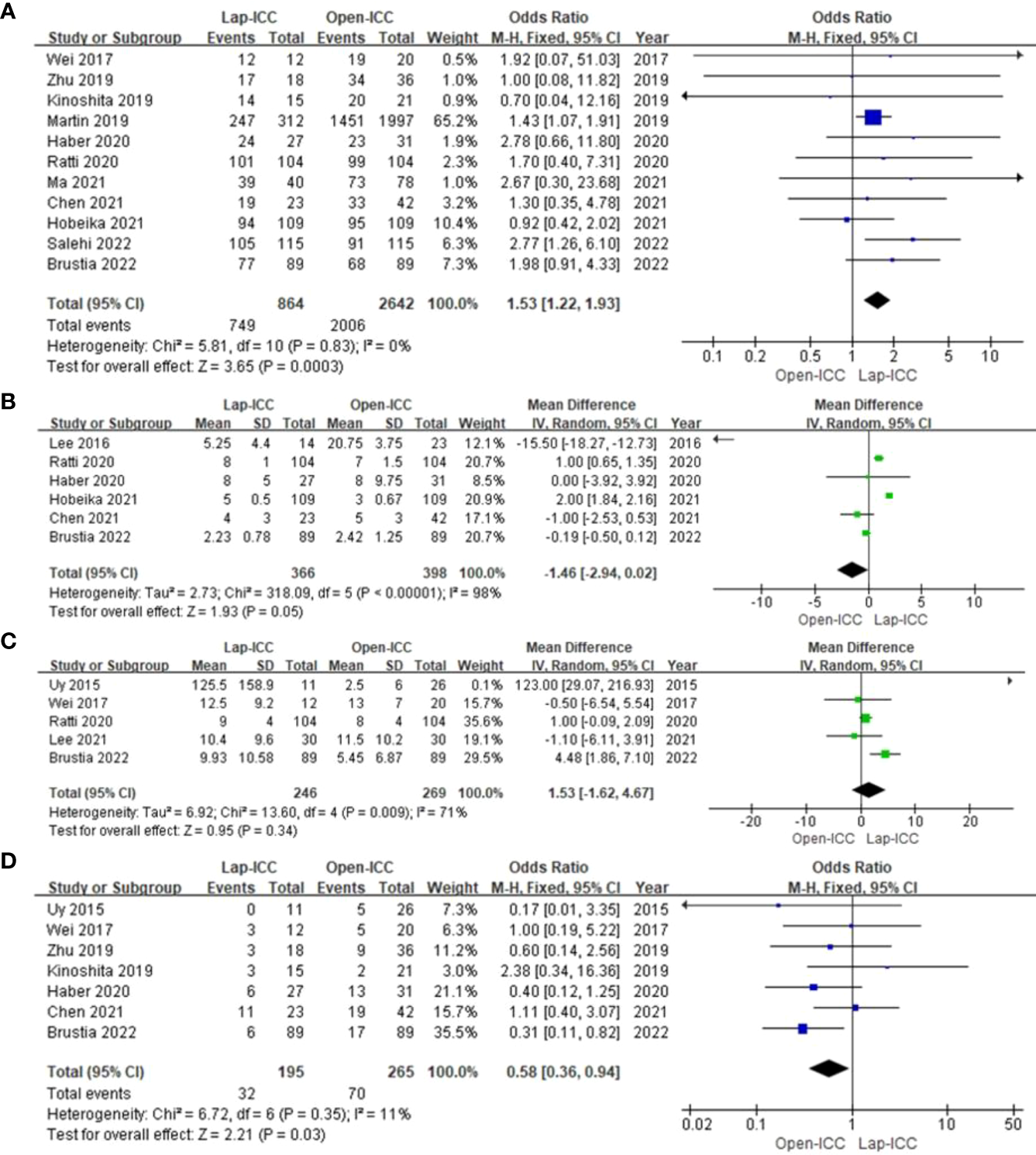 A

| Study or Subgroup | Lap-ICC Events | Lap-ICC Total | Open-ICC Events | Open-ICC Total | Weight | Odds Ratio M-H, Fixed, 95% CI | Year |
|---|---|---|---|---|---|---|---|
| Wei 2017 | 12 | 12 | 19 | 20 | 0.5% | 1.92 [0.07, 51.03] | 2017 |
| Zhu 2019 | 17 | 18 | 34 | 36 | 1.0% | 1.00 [0.08, 11.82] | 2019 |
| Kinoshita 2019 | 14 | 15 | 20 | 21 | 0.9% | 0.70 [0.04, 12.16] | 2019 |
| Martin 2019 | 247 | 312 | 1451 | 1997 | 65.2% | 1.43 [1.07, 1.91] | 2019 |
| Haber 2020 | 24 | 27 | 23 | 31 | 1.9% | 2.78 [0.66, 11.80] | 2020 |
| Ratti 2020 | 101 | 104 | 99 | 104 | 2.3% | 1.70 [0.40, 7.31] | 2020 |
| Ma 2021 | 39 | 40 | 73 | 78 | 1.0% | 2.67 [0.30, 23.68] | 2021 |
| Chen 2021 | 19 | 23 | 33 | 42 | 3.2% | 1.30 [0.35, 4.78] | 2021 |
| Hobeika 2021 | 94 | 109 | 95 | 109 | 10.4% | 0.92 [0.42, 2.02] | 2021 |
| Salehi 2022 | 105 | 115 | 91 | 115 | 6.3% | 2.77 [1.26, 6.10] | 2022 |
| Brustia 2022 | 77 | 89 | 68 | 89 | 7.3% | 1.98 [0.91, 4.33] | 2022 |
| Total (95% CI) | | 864 | | 2642 | 100.0% | 1.53 [1.22, 1.93] | |
| Total events | 749 | | 2006 | | | | |

Heterogeneity: Chi² = 5.81, df = 10 (P = 0.83); I² = 0%
Test for overall effect: Z = 3.65 (P = 0.0003)

Odds Ratio
M-H, Fixed, 95% CI
0.1 0.2 0.5 1 2 5 10
Open-ICC Lap-ICC

B

| Study or Subgroup | Lap-ICC Mean | Lap-ICC SD | Lap-ICC Total | Open-ICC Mean | Open-ICC SD | Open-ICC Total | Weight | Mean Difference IV, Random, 95% CI | Year |
|---|---|---|---|---|---|---|---|---|---|
| Lee 2016 | 5.25 | 4.4 | 14 | 20.75 | 3.75 | 23 | 12.1% | -15.50 [-18.27, -12.73] | 2016 |
| Ratti 2020 | 8 | 1 | 104 | 7 | 1.5 | 104 | 20.7% | 1.00 [0.65, 1.35] | 2020 |
| Haber 2020 | 8 | 5 | 27 | 8 | 9.75 | 31 | 8.5% | 0.00 [-3.92, 3.92] | 2020 |
| Hobeika 2021 | 5 | 0.5 | 109 | 3 | 0.67 | 109 | 20.9% | 2.00 [1.84, 2.16] | 2021 |
| Chen 2021 | 4 | 3 | 23 | 5 | 3 | 42 | 17.1% | -1.00 [-2.53, 0.53] | 2021 |
| Brustia 2022 | 2.23 | 0.78 | 89 | 2.42 | 1.25 | 89 | 20.7% | -0.19 [-0.50, 0.12] | 2022 |
| Total (95% CI) | | | 366 | | | 398 | 100.0% | -1.46 [-2.94, 0.02] | |

Heterogeneity: Tau² = 2.73; Chi² = 318.09, df = 5 (P < 0.00001); I² = 98%
Test for overall effect: Z = 1.93 (P = 0.05)

Mean Difference
IV, Random, 95% CI
-10 -5 0 5 10
Open-ICC Lap-ICC

C

| Study or Subgroup | Lap-ICC Mean | Lap-ICC SD | Lap-ICC Total | Open-ICC Mean | Open-ICC SD | Open-ICC Total | Weight | Mean Difference IV, Random, 95% CI | Year |
|---|---|---|---|---|---|---|---|---|---|
| Uy 2015 | 125.5 | 158.9 | 11 | 2.5 | 6 | 26 | 0.1% | 123.00 [29.07, 216.93] | 2015 |
| Wei 2017 | 12.5 | 9.2 | 12 | 13 | 7 | 20 | 15.7% | -0.50 [-6.54, 5.54] | 2017 |
| Ratti 2020 | 9 | 4 | 104 | 8 | 4 | 104 | 35.6% | 1.00 [-0.09, 2.09] | 2020 |
| Lee 2021 | 10.4 | 9.6 | 30 | 11.5 | 10.2 | 30 | 19.1% | -1.10 [-6.11, 3.91] | 2021 |
| Brustia 2022 | 9.93 | 10.58 | 89 | 5.45 | 6.87 | 89 | 29.5% | 4.48 [1.86, 7.10] | 2022 |
| Total (95% CI) | | | 246 | | | 269 | 100.0% | 1.53 [-1.62, 4.67] | |

Heterogeneity: Tau² = 6.92; Chi² = 13.60, df = 4 (P = 0.009); I² = 71%
Test for overall effect: Z = 0.95 (P = 0.34)

Mean Difference
IV, Random, 95% CI
-20 -10 0 10 20
Open-ICC Lap-ICC

D

| Study or Subgroup | Lap-ICC Events | Lap-ICC Total | Open-ICC Events | Open-ICC Total | Weight | Odds Ratio M-H, Fixed, 95% CI | Year |
|---|---|---|---|---|---|---|---|
| Uy 2015 | 0 | 11 | 5 | 26 | 7.3% | 0.17 [0.01, 3.35] | 2015 |
| Wei 2017 | 3 | 12 | 5 | 20 | 6.3% | 1.00 [0.19, 5.22] | 2017 |
| Zhu 2019 | 3 | 18 | 9 | 36 | 11.2% | 0.60 [0.14, 2.56] | 2019 |
| Kinoshita 2019 | 3 | 15 | 2 | 21 | 3.0% | 2.38 [0.34, 16.36] | 2019 |
| Haber 2020 | 6 | 27 | 13 | 31 | 21.1% | 0.40 [0.12, 1.25] | 2020 |
| Chen 2021 | 11 | 23 | 19 | 42 | 15.7% | 1.11 [0.40, 3.07] | 2021 |
| Brustia 2022 | 6 | 89 | 17 | 89 | 35.5% | 0.31 [0.11, 0.82] | 2022 |
| Total (95% CI) | | 195 | | 265 | 100.0% | 0.58 [0.36, 0.94] | |
| Total events | 32 | | 70 | | | | |

Heterogeneity: Chi² = 6.72, df = 6 (P = 0.35); I² = 11%
Test for overall effect: Z = 2.21 (P = 0.03)

Odds Ratio
M-H, Fixed, 95% CI
0.02 0.1 1 10 50
Open-ICC Lap-ICC